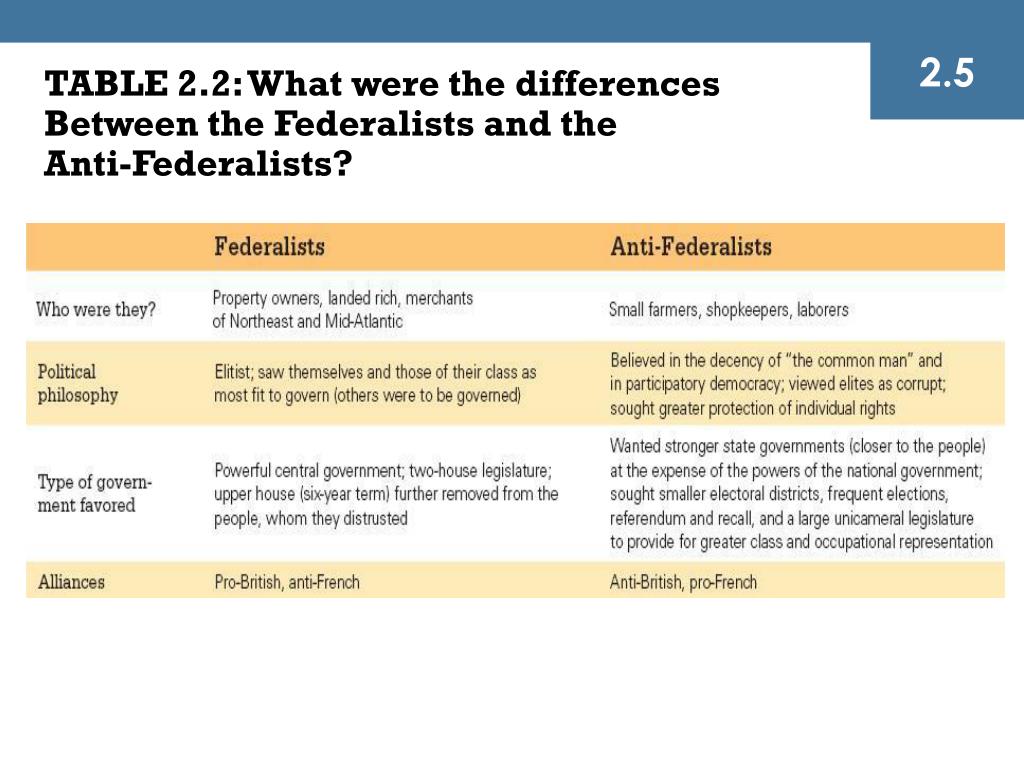 2.5

TABLE 2.2: What were the differences Between the Federalists and the Anti-Federalists?

| | Federalists | Anti-Federalists |
|---|---|---|
| Who were they? | Property owners, landed rich, merchants of Northeast and Mid-Atlantic | Small farmers, shopkeepers, laborers |
| Political philosophy | Elitist; saw themselves and those of their class as most fit to govern (others were to be governed) | Believed in the decency of "the common man" and in participatory democracy; viewed elites as corrupt; sought greater protection of individual rights |
| Type of government favored | Powerful central government; two-house legislature; upper house (six-year term) further removed from the people, whom they distrusted | Wanted stronger state governments (closer to the people) at the expense of the powers of the national government; sought smaller electoral districts, frequent elections, referendum and recall, and a large unicameral legislature to provide for greater class and occupational representation |
| Alliances | Pro-British, anti-French | Anti-British, pro-French |